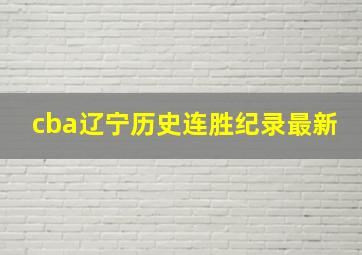 cba辽宁历史连胜纪录最新